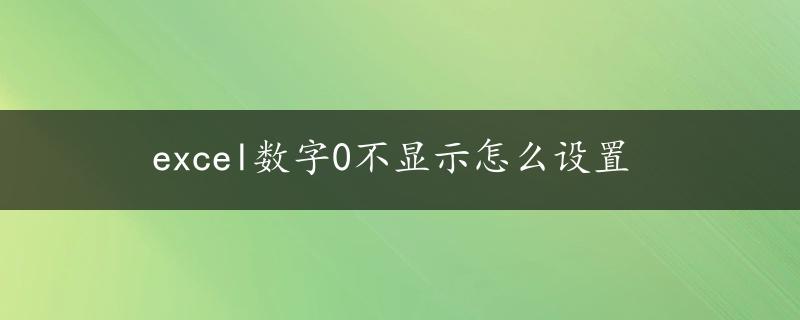 excel数字0不显示怎么设置